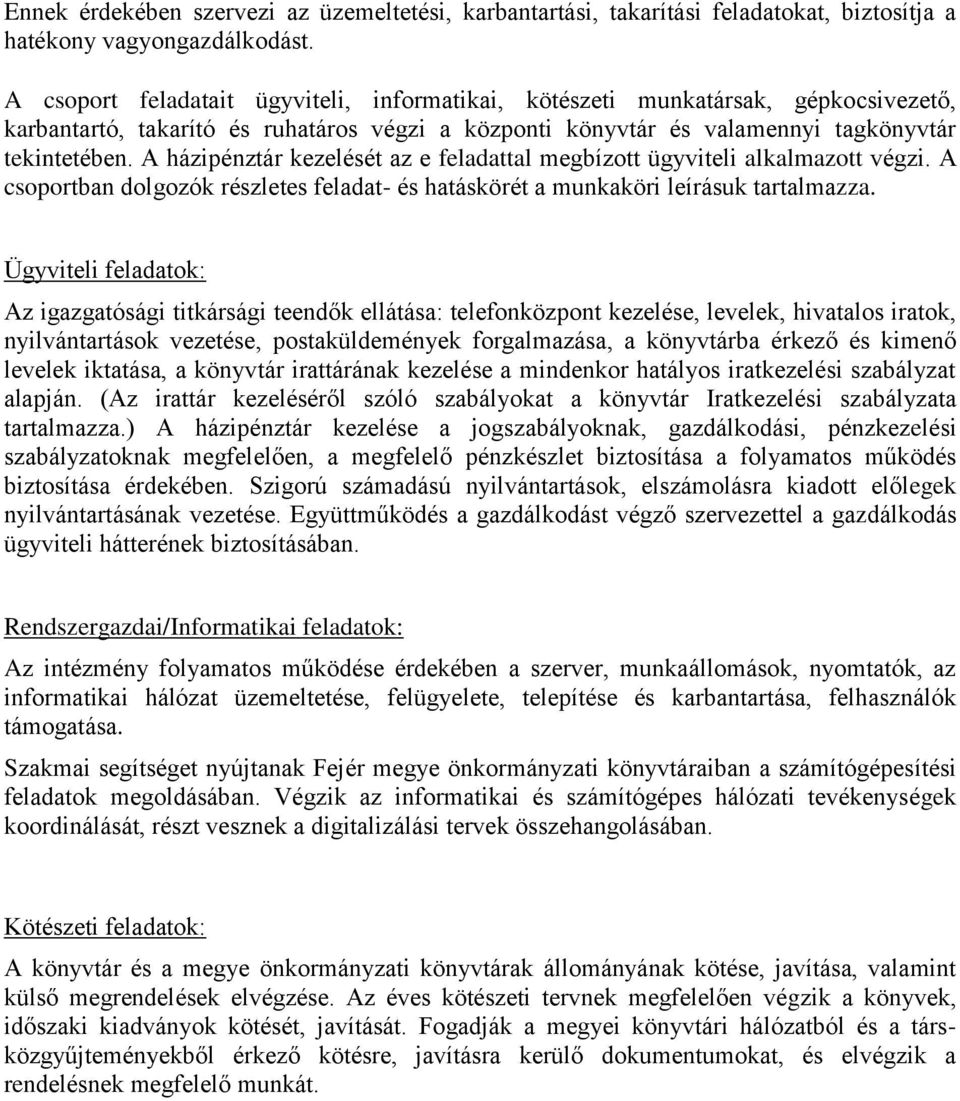 Ennek érdekében szervezi az üzemeltetési, karbantartási, takarítási feladatokat, biztosítja a hatékony vagyongazdálkodást.

A csoport feladatait ügyviteli, informatikai, kötészeti munkatársak, gépkocsivezető, karbantartó, takarító és ruhatáros végzi a központi könyvtár és valamennyi tagkönyvtár tekintetében. A házipénztár kezelését az e feladattal megbízott ügyviteli alkalmazott végzi. A csoportban dolgozók részletes feladat- és hatáskörét a munkaköri leírásuk tartalmazza.

Ügyviteli feladatok:

Az igazgatósági titkársági teendők ellátása: telefonközpont kezelése, levelek, hivatalos iratok, nyilvántartások vezetése, postaküldemények forgalmazása, a könyvtárba érkező és kimenő levelek iktatása, a könyvtár irattárának kezelése a mindenkor hatályos iratkezelési szabályzat alapján. (Az irattár kezeléséről szóló szabályokat a könyvtár Iratkezelési szabályzata tartalmazza.) A házipénztár kezelése a jogszabályoknak, gazdálkodási, pénzkezelési szabályzatoknak megfelelően, a megfelelő pénzkészlet biztosítása a folyamatos működés biztosítása érdekében. Szigorú számadású nyilvántartások, elszámolásra kiadott előlegek nyilvántartásának vezetése. Együttműködés a gazdálkodást végző szervezettel a gazdálkodás ügyviteli hátterének biztosításában.

Rendszergazdai/Informatikai feladatok:

Az intézmény folyamatos működése érdekében a szerver, munkaállomások, nyomtatók, az informatikai hálózat üzemeltetése, felügyelete, telepítése és karbantartása, felhasználók támogatása.

Szakmai segítséget nyújtanak Fejér megye önkormányzati könyvtáraiban a számítógépesítési feladatok megoldásában. Végzik az informatikai és számítógépes hálózati tevékenységek koordinálását, részt vesznek a digitalizálási tervek összehangolásában.

Kötészeti feladatok:

A könyvtár és a megye önkormányzati könyvtárak állományának kötése, javítása, valamint külső megrendelések elvégzése. Az éves kötészeti tervnek megfelelően végzik a könyvek, időszaki kiadványok kötését, javítását. Fogadják a megyei könyvtári hálózatból és a társközgyűjteményekből érkező kötésre, javításra kerülő dokumentumokat, és elvégzik a rendelésnek megfelelő munkát.